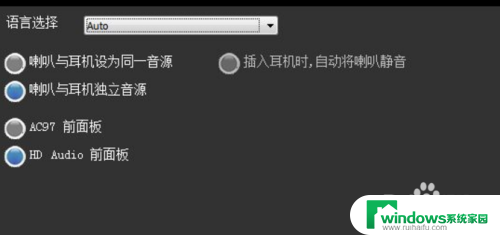 语言选择 Auto

喇叭与耳机设为同一音源

插入耳机时,自动将喇叭静音

喇叭与耳机独立音源

AC97 前面板

HD Audio 前面板

windows系统家园
www.ruihaifu.com